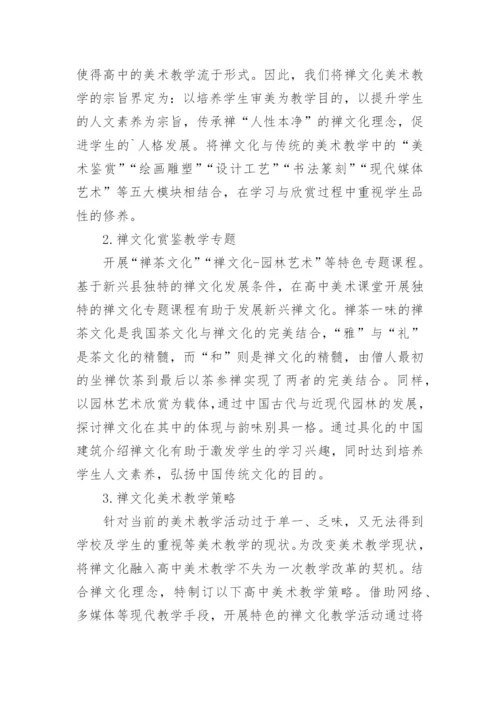 使得高中的美术教学流于形式。因此，我们将禅文化美术教学的宗旨界定为：以培养学生审美为教学目的，以提升学生的人文素养为宗旨，传承禅“人性本净”的禅文化理念，促进学生的`人格发展。将禅文化与传统的美术教学中的“美术鉴赏”“绘画雕塑”“设计工艺”“书法篆刻”“现代媒体艺术”等五大模块相结合，在学习与欣赏过程中重视学生品性的修养。

2.禅文化赏鉴教学专题

开展“禅茶文化”“禅文化-园林艺术”等特色专题课程。基于新兴县独特的禅文化发展条件，在高中美术课堂开展独特的禅文化专题课程有助于发展新兴禅文化。禅茶一味的禅茶文化是我国茶文化与禅文化的完美结合，“雅”与“礼”是茶文化的精髓，而“和”则是禅文化的精髓，由僧人最初的坐禅饮茶到最后以茶参禅实现了两者的完美结合。同样，以园林艺术欣赏为载体，通过中国古代与近现代园林的发展，探讨禅文化在其中的体现与韵味别具一格。通过具化的中国建筑介绍禅文化有助于激发学生的学习兴趣，同时达到培养学生人文素养，弘扬中国传统文化的目的。

3.禅文化美术教学策略

针对当前的美术教学活动过于单一、乏味，又无法得到学校及学生的重视等美术教学的现状。为改变美术教学现状，将禅文化融入高中美术教学不失为一次教学改革的契机。结合禅文化理念，特制订以下高中美术教学策略。借助网络、多媒体等现代教学手段，开展特色的禅文化教学活动通过将